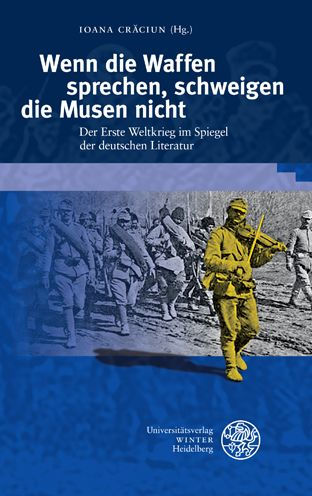 IOANA CRĂCIUN (Hg.)

Wenn die Waffen sprechen, schweigen die Musen nicht

Der Erste Weltkrieg im Spiegel der deutschen Literatur

Universitätsverlag
WINTER
Heidelberg